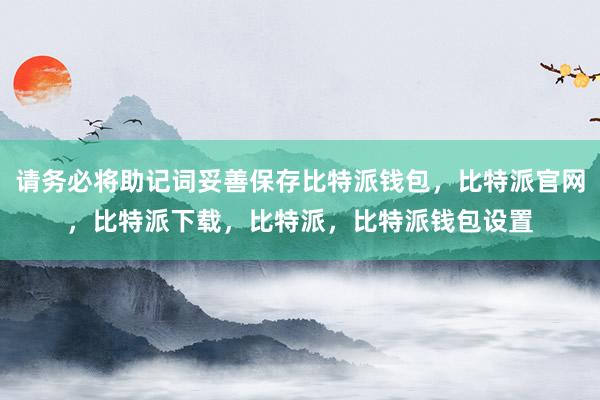 请务必将助记词妥善保存比特派钱包，比特派官网，比特派下载，比特派，比特派钱包设置